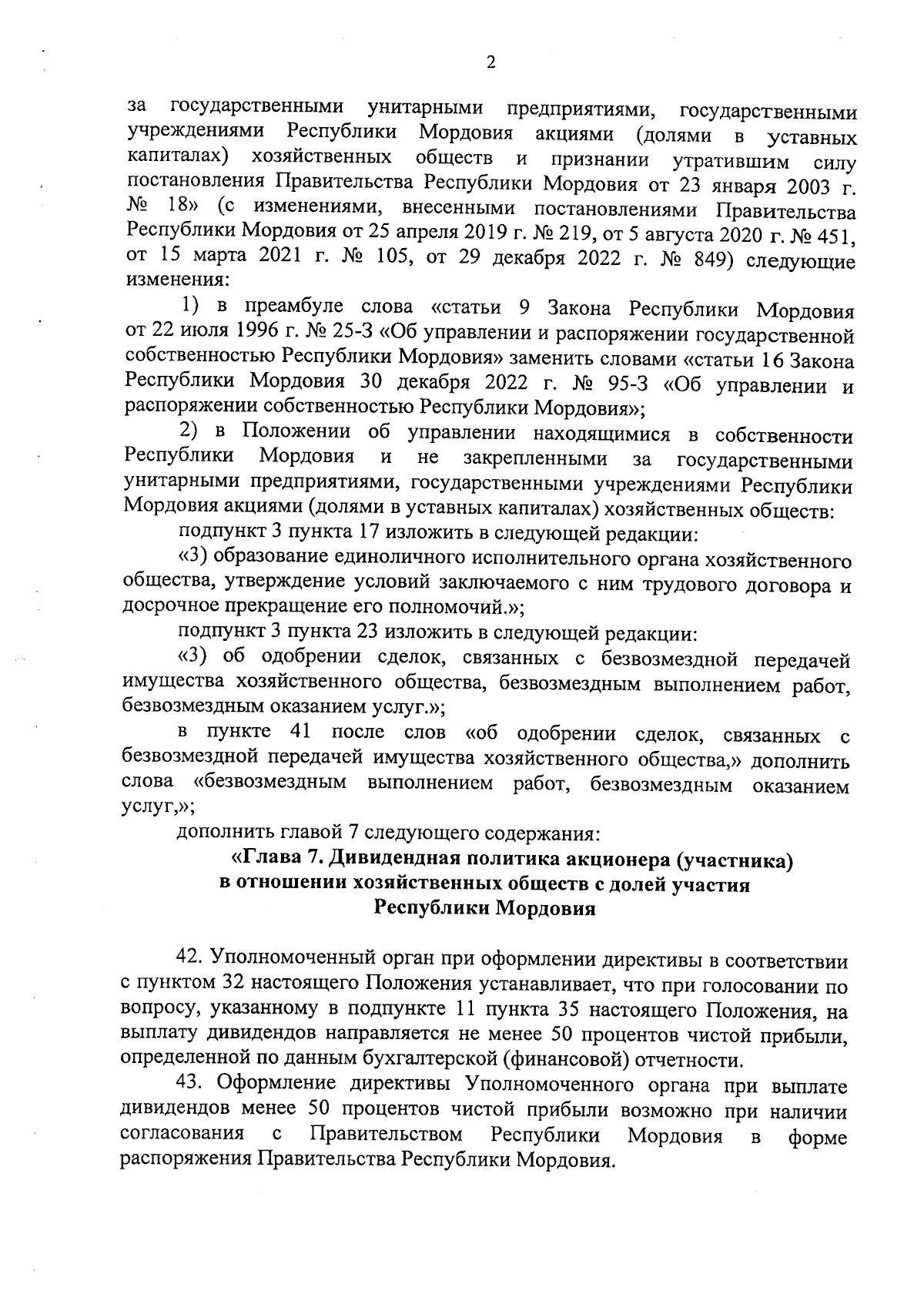 2

за государственными унитарными предприятиями, государственными учреждениями Республики Мордовия акциями (долями в уставных капиталах) хозяйственных обществ и признании утратившим силу постановления Правительства Республики Мордовия от 23 января 2003 г. № 18» (с изменениями, внесенными постановлениями Правительства Республики Мордовия от 25 апреля 2019 г. № 219, от 5 августа 2020 г. № 451, от 15 марта 2021 г. № 105, от 29 декабря 2022 г. № 849) следующие изменения:

1) в преамбуле слова «статьи 9 Закона Республики Мордовия от 22 июля 1996 г. № 25-З «Об управлении и распоряжении государственной собственностью Республики Мордовия» заменить словами «статьи 16 Закона Республики Мордовия 30 декабря 2022 г. № 95-З «Об управлении и распоряжении собственностью Республики Мордовия»;

2) в Положении об управлении находящимися в собственности Республики Мордовия и не закрепленными за государственными унитарными предприятиями, государственными учреждениями Республики Мордовия акциями (долями в уставных капиталах) хозяйственных обществ:

подпункт 3 пункта 17 изложить в следующей редакции:

«3) образование единоличного исполнительного органа хозяйственного общества, утверждение условий заключаемого с ним трудового договора и досрочное прекращение его полномочий.»;

подпункт 3 пункта 23 изложить в следующей редакции:

«3) об одобрении сделок, связанных с безвозмездной передачей имущества хозяйственного общества, безвозмездным выполнением работ, безвозмездным оказанием услуг.»;

в пункте 41 после слов «об одобрении сделок, связанных с безвозмездной передачей имущества хозяйственного общества,» дополнить слова «безвозмездным выполнением работ, безвозмездным оказанием услуг,»;

дополнить главой 7 следующего содержания:

«Глава 7. Дивидендная политика акционера (участника) в отношении хозяйственных обществ с долей участия Республики Мордовия

42. Уполномоченный орган при оформлении директивы в соответствии с пунктом 32 настоящего Положения устанавливает, что при голосовании по вопросу, указанному в подпункте 11 пункта 35 настоящего Положения, на выплату дивидендов направляется не менее 50 процентов чистой прибыли, определенной по данным бухгалтерской (финансовой) отчетности.

43. Оформление директивы Уполномоченного органа при выплате дивидендов менее 50 процентов чистой прибыли возможно при наличии согласования с Правительством Республики Мордовия в форме распоряжения Правительства Республики Мордовия.